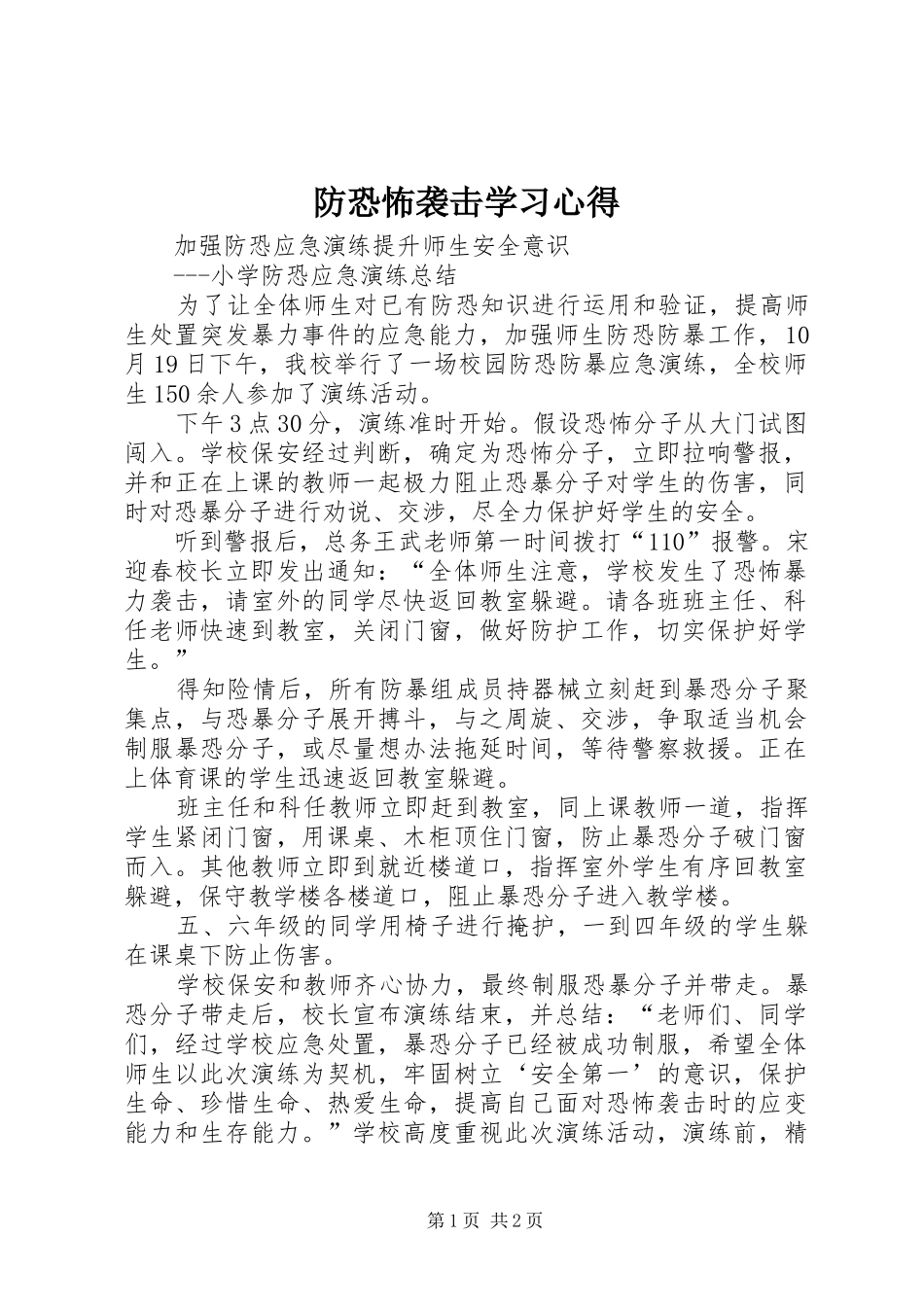 防恐怖袭击学习心得

加强防恐应急演练提升师生安全意识

---小学防恐应急演练总结

为了让全体师生对已有防恐知识进行运用和验证，提高师生处置突发暴力事件的应急能力，加强师生防恐防暴工作，10月19日下午，我校举行了一场校园防恐防暴应急演练，全校师生150余人参加了演练活动。

下午3点30分，演练准时开始。假设恐怖分子从大门试图闯入。学校保安经过判断，确定为恐怖分子，立即拉响警报，并和正在上课的教师一起极力阻止恐暴分子对学生的伤害，同时对恐暴分子进行劝说、交涉，尽全力保护好学生的安全。

听到警报后，总务王武老师第一时间拨打“110”报警。宋迎春校长立即发出通知：“全体师生注意，学校发生了恐怖暴力袭击，请室外的同学尽快返回教室躲避。请各班班主任、科任老师快速到教室，关闭门窗，做好防护工作，切实保护好学生。”

得知险情后，所有防暴组成员持器械立刻赶到暴恐分子聚集点，与恐暴分子展开搏斗，与之周旋、交涉，争取适当机会制服暴恐分子，或尽量想办法拖延时间，等待警察救援。正在上体育课的学生迅速返回教室躲避。

班主任和科任教师立即赶到教室，同上课教师一道，指挥学生紧闭门窗，用课桌、木柜顶住门窗，防止暴恐分子破门窗而入。其他教师立即到就近楼道口，指挥室外学生有序回教室躲避，保守教学楼各楼道口，阻止暴恐分子进入教学楼。

五、六年级的同学用椅子进行掩护，一到四年级的学生躲在课桌下防止伤害。

学校保安和教师齐心协力，最终制服恐暴分子并带走。暴恐分子带走后，校长宣布演练结束，并总结：“老师们、同学们，经过学校应急处置，暴恐分子已经被成功制服，希望全体师生以此次演练为契机，牢固树立‘安全第一’的意识，保护生命、珍惜生命、热爱生命，提高自己面对恐怖袭击时的应变能力和生存能力。”学校高度重视此次演练活动，演练前，精

第1页 共2页